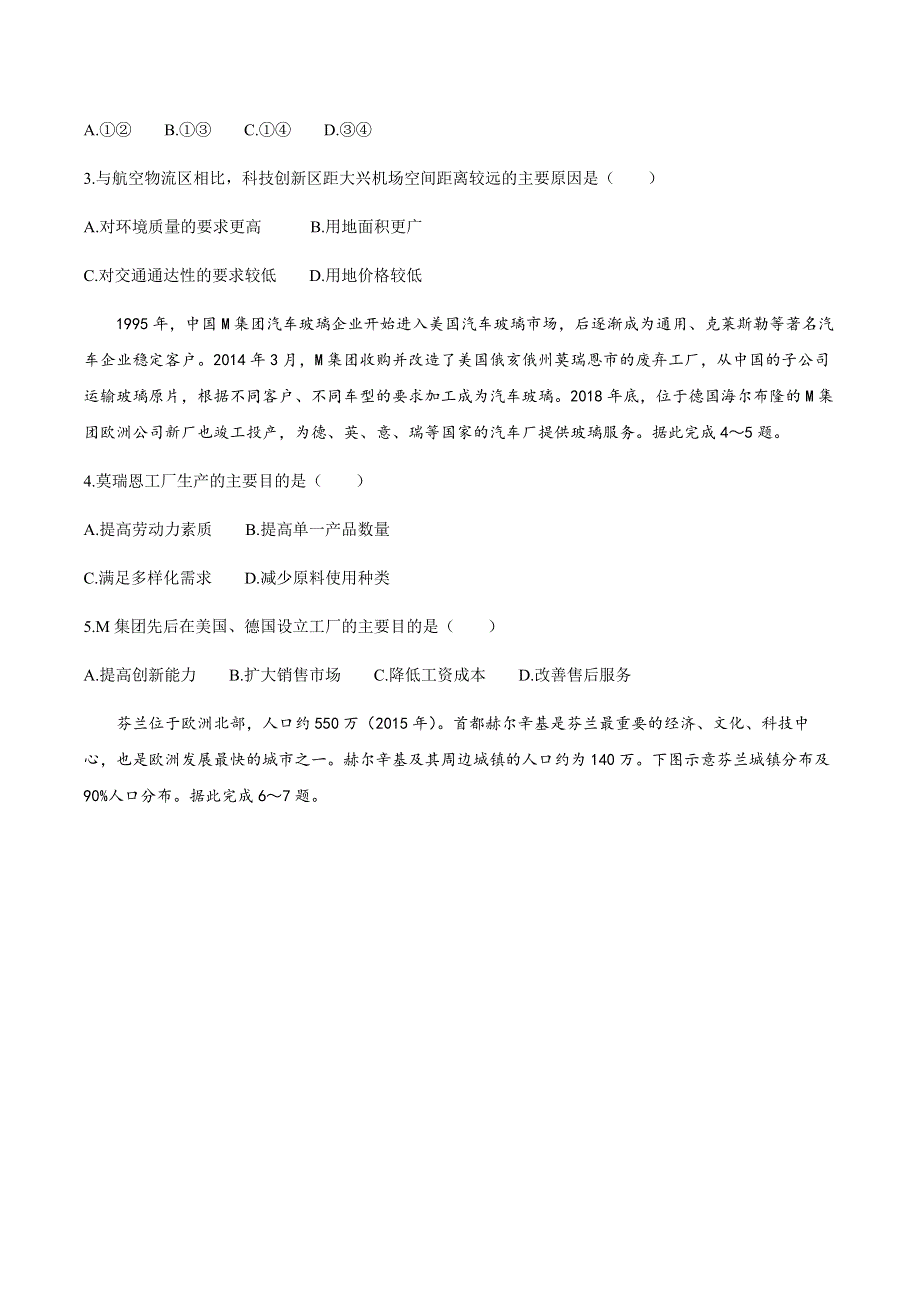 A.①②　　B.①③　　C.①④　　D.③④

3.与航空物流区相比，科技创新区距大兴机场空间距离较远的主要原因是（　　）

A.对环境质量的要求更高　　B.用地面积更广

C.对交通通达性的要求较低　　D.用地价格较低

1995 年，中国 M 集团汽车玻璃企业开始进入美国汽车玻璃市场，后逐渐成为通用、克莱斯勒等著名汽车企业稳定客户。2014 年 3 月，M 集团收购并改造了美国俄亥俄州莫瑞恩市的废弃工厂，从中国的子公司运输玻璃原片，根据不同客户、不同车型的要求加工成为汽车玻璃。2018 年底，位于德国海尔布隆的 M 集团欧洲公司新厂也竣工投产，为德、英、意、瑞等国家的汽车厂提供玻璃服务。据此完成 4～5 题。

4.莫瑞恩工厂生产的主要目的是（　　）

A.提高劳动力素质　　B.提高单一产品数量

C.满足多样化需求　　D.减少原料使用种类

5.M 集团先后在美国、德国设立工厂的主要目的是（　　）

A.提高创新能力　　B.扩大销售市场　　C.降低工资成本　　D.改善售后服务

芬兰位于欧洲北部，人口约 550 万（2015 年）。首都赫尔辛基是芬兰最重要的经济、文化、科技中心，也是欧洲发展最快的城市之一。赫尔辛基及其周边城镇的人口约为 140 万。下图示意芬兰城镇分布及 90%人口分布。据此完成 6～7 题。